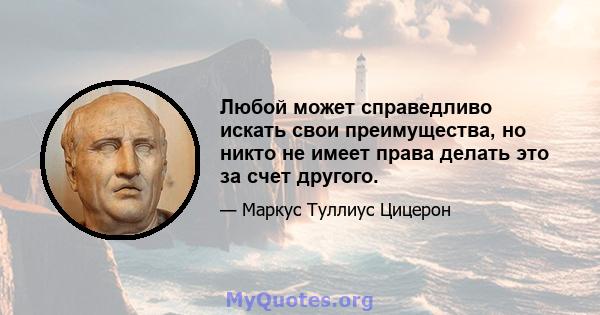 Любой может справедливо искать свои преимущества, но никто не имеет права делать это за счет другого.

— Маркус Туллиус Цицерон

MyQuotes.org